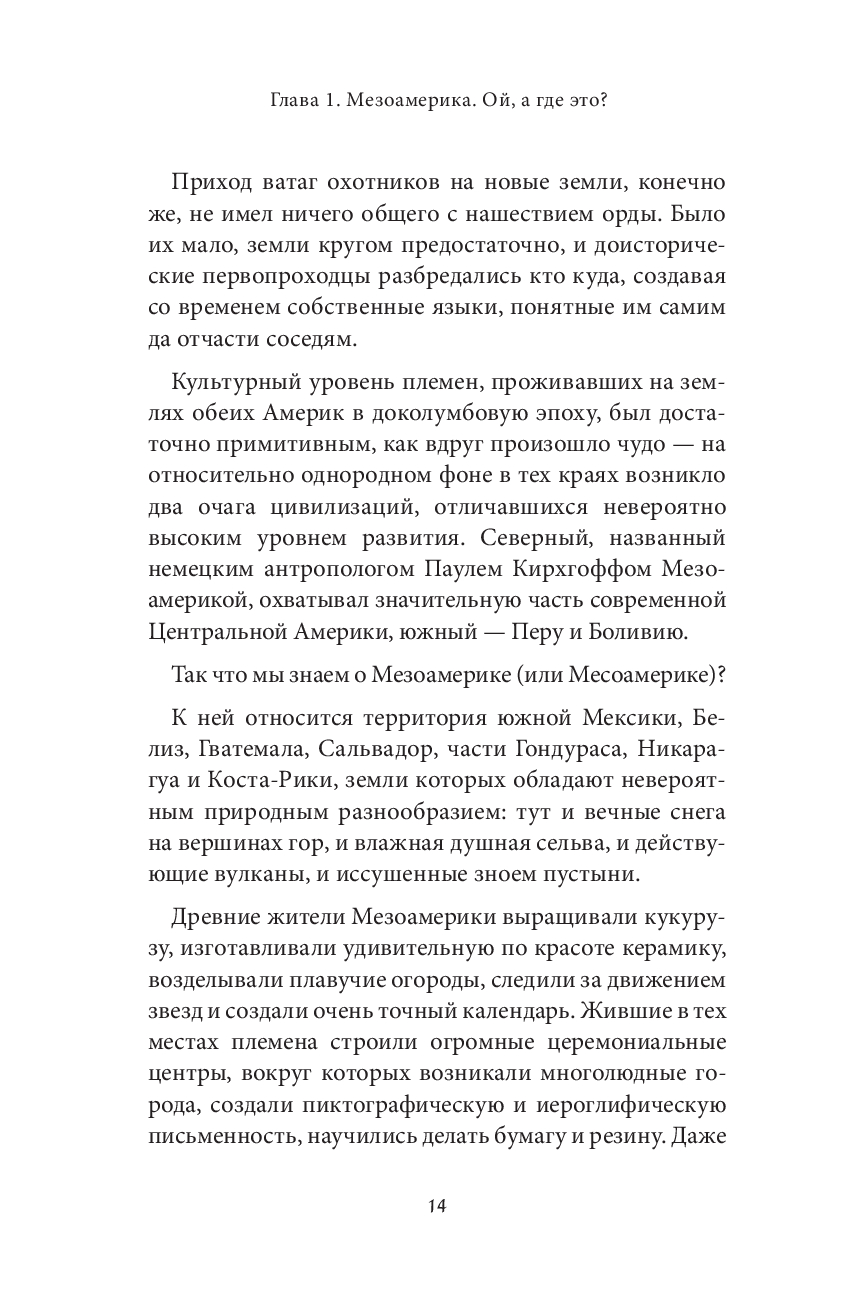 Глава 1. Мезоамерика. Ой, а где это?

Приход ватаг охотников на новые земли, конечно же, не имел ничего общего с нашествием орды. Было их мало, земли кругом предостаточно, и доисторические первопроходцы разбредались кто куда, создавая со временем собственные языки, понятные им самим да отчасти соседям.

Культурный уровень племен, проживавших на землях обеих Америк в доколумбовую эпоху, был достаточно примитивным, как вдруг произошло чудо — на относительно однородном фоне в тех краях возникло два очага цивилизаций, отличавшихся невероятно высоким уровнем развития. Северный, названный немецким антропологом Паулем Кирхгоффом Мезоамерикой, охватывал значительную часть современной Центральной Америки, южный — Перу и Боливию.

Так что мы знаем о Мезоамерике (или Месоамерике)?

К ней относится территория южной Мексики, Белиз, Гватемала, Сальвадор, части Гондураса, Никарагуа и Коста-Рики, земли которых обладают невероятным природным разнообразием: тут и вечные снега на вершинах гор, и влажная душная сельва, и действующие вулканы, и иссушенные зноем пустыни.

Древние жители Мезоамерики выращивали кукурузу, изготавливали удивительную по красоте керамику, возделывали плавучие огороды, следили за движением звезд и создали очень точный календарь. Жившие в тех местах племена строили огромные церемониальные центры, вокруг которых возникали многолюдные города, создали пиктографическую и иероглифическую письменность, научились делать бумагу и резину. Даже

14